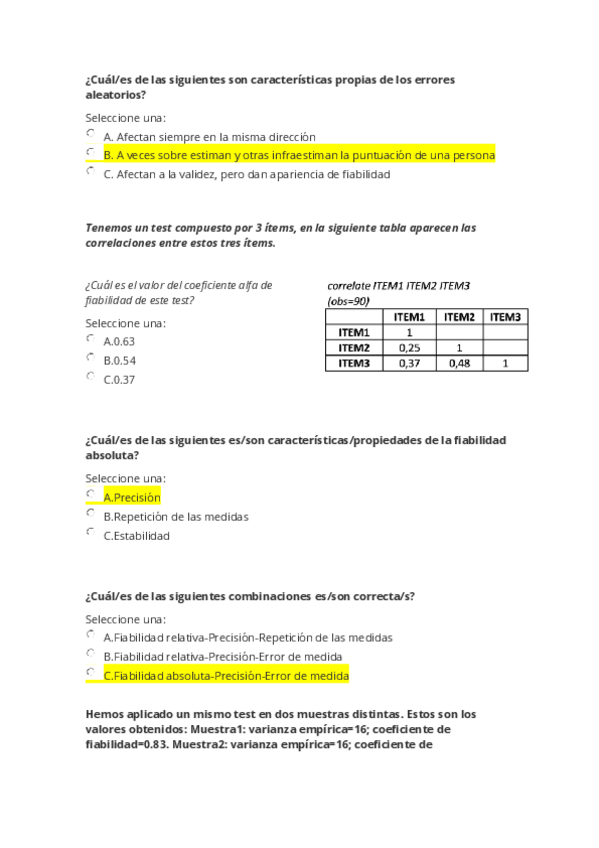 ¿Cuál/es de las siguientes son características propias de los errores aleatorios?

Seleccione una:

A. Afectan siempre en la misma dirección

B. A veces sobre estiman y otras infraestiman la puntuación de una persona

C. Afectan a la validez, pero dan apariencia de fiabilidad

Tenemos un test compuesto por 3 ítems, en la siguiente tabla aparecen las correlaciones entre estos tres ítems.

¿Cuál es el valor del coeficiente alfa de fiabilidad de este test?

Seleccione una:

A.0.63

B.0.54

C.0.37

correlate ITEM1 ITEM2 ITEM3 (obs=90)

| | ITEM1 | ITEM2 | ITEM3 |
|---|---|---|---|
| ITEM1 | 1 | | |
| ITEM2 | 0,25 | 1 | |
| ITEM3 | 0,37 | 0,48 | 1 |

¿Cuál/es de las siguientes es/son características/propiedades de la fiabilidad absoluta?

Seleccione una:

A.Precisión

B.Repetición de las medidas

C.Estabilidad

¿Cuál/es de las siguientes combinaciones es/son correcta/s?

Seleccione una:

A.Fiabilidad relativa-Precisión-Repetición de las medidas

B.Fiabilidad relativa-Precisión-Error de medida

C.Fiabilidad absoluta-Precisión-Error de medida

Hemos aplicado un mismo test en dos muestras distintas. Estos son los valores obtenidos: Muestra1: varianza empírica=16; coeficiente de fiabilidad=0.83. Muestra2: varianza empírica=16; coeficiente de